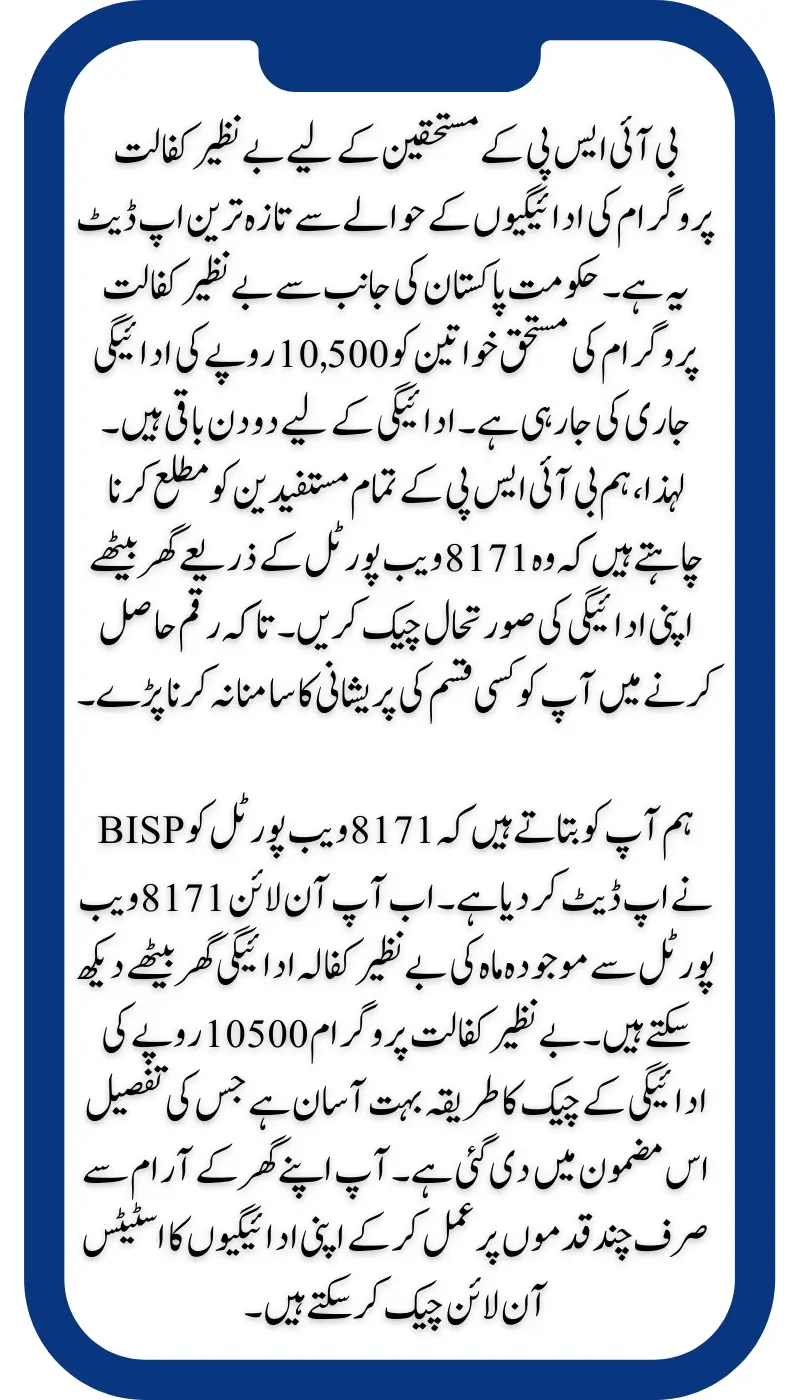 بی آئی ایس پی کے مستحقین کے لیے بے نظیر کفالت پروگرام کی ادائیگیوں کے حوالے سے تازہ ترین اپ ڈیٹ یہ ہے۔ حکومت پاکستان کی جانب سے بے نظیر کفالت پروگرام کی مستحق خواتین کو 10,500 روپے کی ادائیگی جاری کی جارہی ہے۔ ادائیگی کے لیے دو دن باقی ہیں۔ لہذا، ہم بی آئی ایس پی کے تمام مستفیدین کو مطلع کرنا چاہتے ہیں کہ وہ 8171 ویب پورٹل کے ذریعے گھر بیٹھے اپنی ادائیگی کی صورتحال چیک کریں۔ تاکہ رقم حاصل کرنے میں آپ کو کسی قسم کی پریشانی کا سامنا نہ کرنا پڑے۔

ہم آپ کو بتاتے ہیں کہ 8171 ویب پورٹل کو BISP نے اپ ڈیٹ کر دیا ہے۔ اب آپ آن لائن 8171 ویب پورٹل سے موجودہ ماہ کی بے نظیر کفالہ ادائیگی گھر بیٹھے دیکھ سکتے ہیں۔ بے نظیر کفالت پروگرام 10500 روپے کی ادائیگی کے چیک کا طریقہ بہت آسان ہے جس کی تفصیل اس مضمون میں دی گئی ہے۔ آپ اپنے گھر کے آرام سے صرف چند قدموں پر عمل کر کے اپنی ادائیگیوں کا اسٹیٹس آن لائن چیک کر سکتے ہیں۔